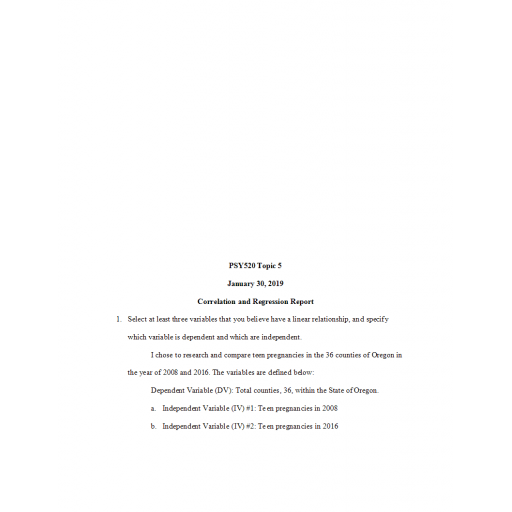 PSY520 Topic 5

January 30, 2019

Correlation and Regression Report

1. Select at least three variables that you believe have a linear relationship, and specify which variable is dependent and which are independent.

I chose to research and compare teen pregnancies in the 36 counties of Oregon in the year of 2008 and 2016. The variables are defined below:

Dependent Variable (DV): Total counties, 36, within the State of Oregon.

a. Independent Variable (IV) #1: Teen pregnancies in 2008

b. Independent Variable (IV) #2: Teen pregnancies in 2016